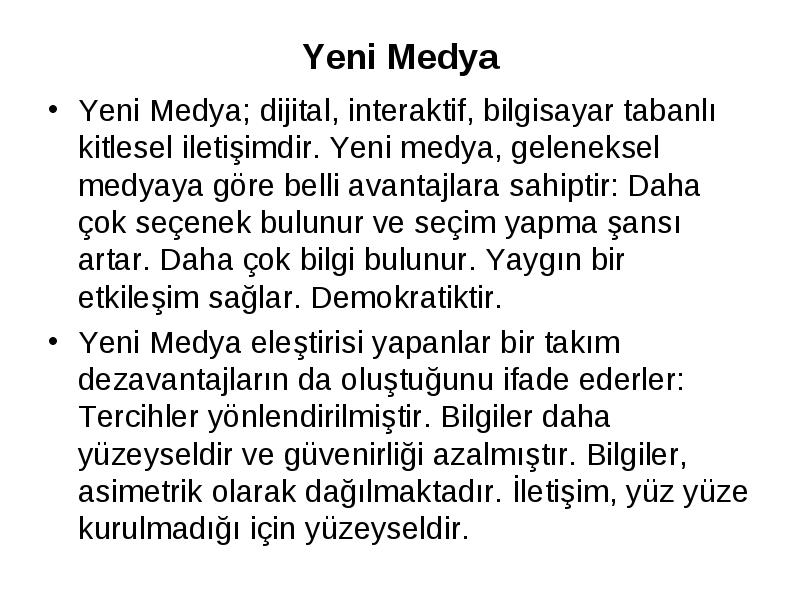 Yeni Medya

• Yeni Medya; dijital, interaktif, bilgisayar tabanlı kitlesel iletişimdir. Yeni medya, geleneksel medyaya göre belli avantajlara sahiptir: Daha çok seçenek bulunur ve seçim yapma şansı artar. Daha çok bilgi bulunur. Yaygın bir etkileşim sağlar. Demokratiktir.

• Yeni Medya eleştirisi yapanlar bir takım dezavantajların da oluştuğunu ifade ederler: Tercihler yönlendirilmiştir. Bilgiler daha yüzeyseldir ve güvenirliği azalmıştır. Bilgiler, asimetrik olarak dağılmaktadır. İletişim, yüz yüze kurulmadığı için yüzeyseldir.